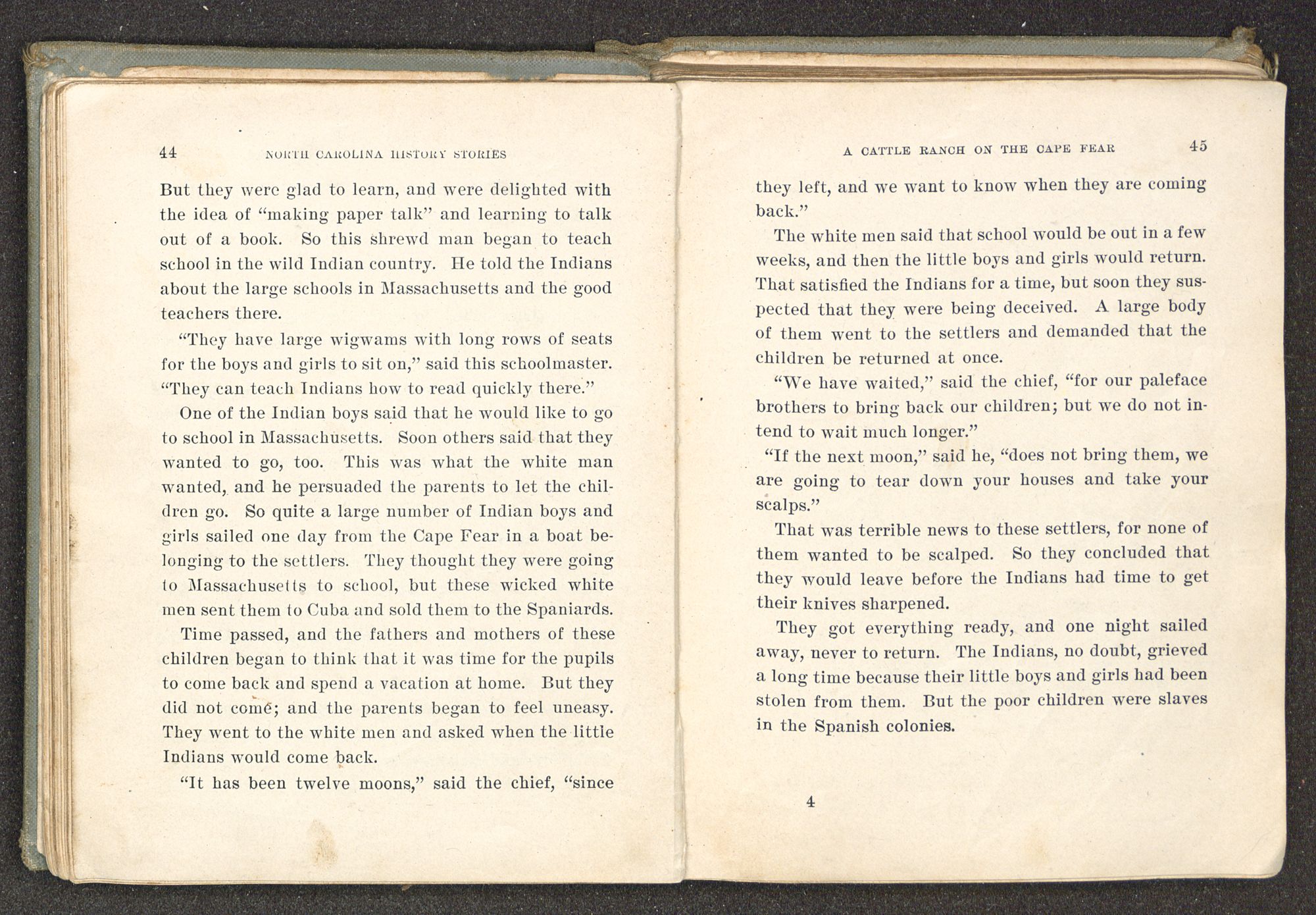 44 NORTH CAROLINA HISTORY STORIES

But they were glad to learn, and were delighted with the idea of "making paper talk" and learning to talk out of a book. So this shrewd man began to teach school in the wild Indian country. He told the Indians about the large schools in Massachusetts and the good teachers there.

"They have large wigwams with long rows of seats for the boys and girls to sit on," said this schoolmaster. "They can teach Indians how to read quickly there."

One of the Indian boys said that he would like to go to school in Massachusetts. Soon others said that they wanted to go, too. This was what the white man wanted, and he persuaded the parents to let the children go. So quite a large number of Indian boys and girls sailed one day from the Cape Fear in a boat belonging to the settlers. They thought they were going to Massachusetts to school, but these wicked white men sent them to Cuba and sold them to the Spaniards.

Time passed, and the fathers and mothers of these children began to think that it was time for the pupils to come back and spend a vacation at home. But they did not come; and the parents began to feel uneasy. They went to the white men and asked when the little Indians would come back.

"It has been twelve moons," said the chief, "since

A CATTLE RANCH ON THE CAPE FEAR 45

they left, and we want to know when they are coming back."

The white men said that school would be out in a few weeks, and then the little boys and girls would return. That satisfied the Indians for a time, but soon they suspected that they were being deceived. A large body of them went to the settlers and demanded that the children be returned at once.

"We have waited," said the chief, "for our paleface brothers to bring back our children; but we do not intend to wait much longer."

"If the next moon," said he, "does not bring them, we are going to tear down your houses and take your scalps."

That was terrible news to these settlers, for none of them wanted to be scalped. So they concluded that they would leave before the Indians had time to get their knives sharpened.

They got everything ready, and one night sailed away, never to return. The Indians, no doubt, grieved a long time because their little boys and girls had been stolen from them. But the poor children were slaves in the Spanish colonies.

4